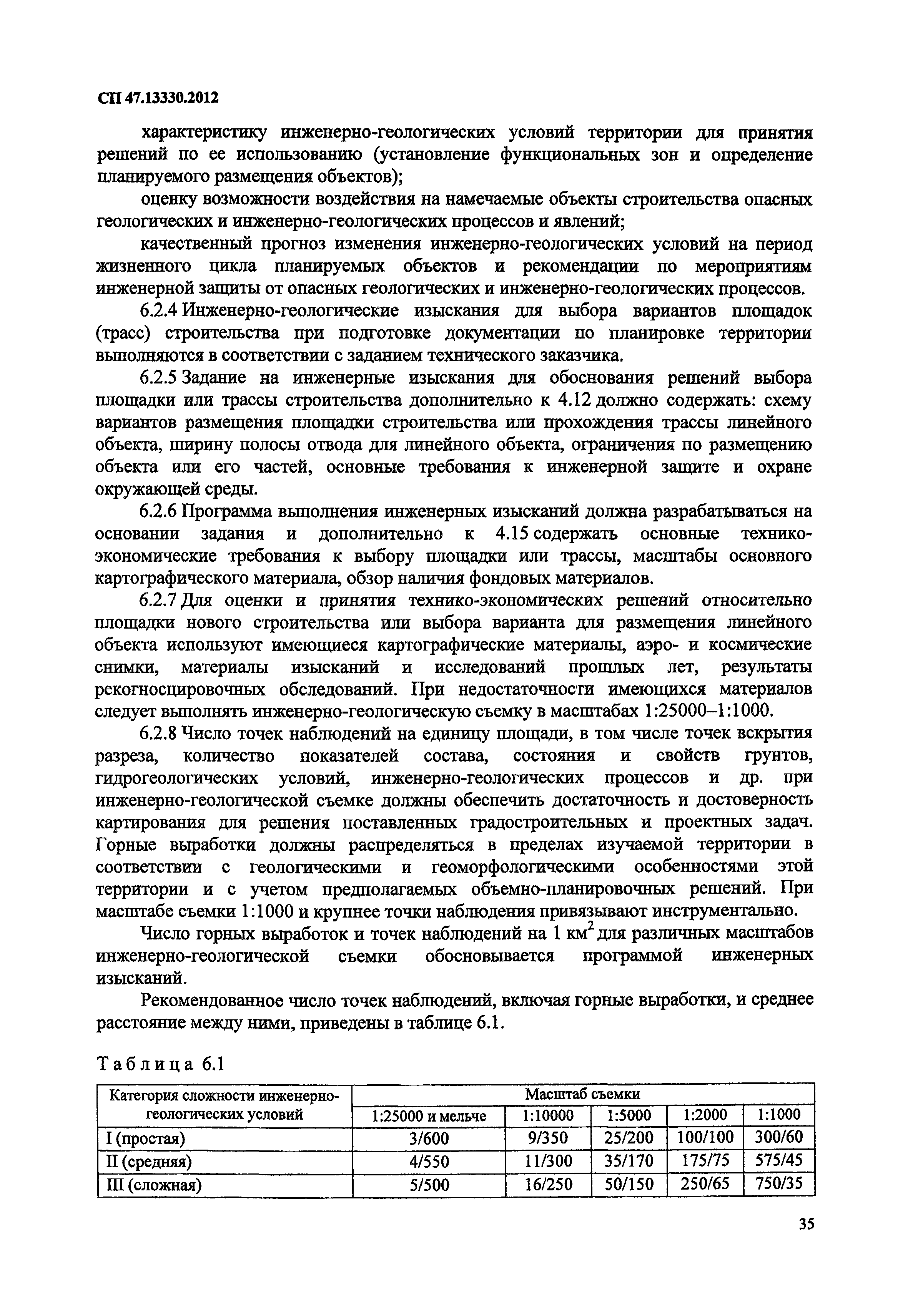 СП 47.13330.2012

характеристику инженерно-геологических условий территории для принятия решений по ее использованию (установление функциональных зон и определение планируемого размещения объектов);

оценку возможности воздействия на намечаемые объекты строительства опасных геологических и инженерно-геологических процессов и явлений;

качественный прогноз изменения инженерно-геологических условий на период жизненного цикла планируемых объектов и рекомендации по мероприятиям инженерной защиты от опасных геологических и инженерно-геологических процессов.

6.2.4 Инженерно-геологические изыскания для выбора вариантов площадок (трасс) строительства при подготовке документации по планировке территории выполняются в соответствии с заданием технического заказчика.

6.2.5 Задание на инженерные изыскания для обоснования решений выбора площадки или трассы строительства дополнительно к 4.12 должно содержать: схему вариантов размещения площадки строительства или прохождения трассы линейного объекта, ширину полосы отвода для линейного объекта, ограничения по размещению объекта или его частей, основные требования к инженерной защите и охране окружающей среды.

6.2.6 Программа выполнения инженерных изысканий должна разрабатываться на основании задания и дополнительно к 4.15 содержать основные технико-экономические требования к выбору площадки или трассы, масштабы основного картографического материала, обзор наличия фондовых материалов.

6.2.7 Для оценки и принятия технико-экономических решений относительно площадки нового строительства или выбора варианта для размещения линейного объекта используют имеющиеся картографические материалы, аэро- и космические снимки, материалы изысканий и исследований прошлых лет, результаты рекогносцировочных обследований. При недостаточности имеющихся материалов следует выполнять инженерно-геологическую съемку в масштабах 1:25000–1:1000.

6.2.8 Число точек наблюдений на единицу площади, в том числе точек вскрытия разреза, количество показателей состава, состояния и свойств грунтов, гидрогеологических условий, инженерно-геологических процессов и др. при инженерно-геологической съемке должны обеспечить достаточность и достоверность картирования для решения поставленных градостроительных и проектных задач. Горные выработки должны распределяться в пределах изучаемой территории в соответствии с геологическими и геоморфологическими особенностями этой территории и с учетом предполагаемых объемно-планировочных решений. При масштабе съемки 1:1000 и крупнее точки наблюдения привязывают инструментально.

Число горных выработок и точек наблюдений на 1 км$^2$ для различных масштабов инженерно-геологической съемки обосновывается программой инженерных изысканий.

Рекомендованное число точек наблюдений, включая горные выработки, и среднее расстояние между ними, приведены в таблице 6.1.

Таблица 6.1

| Категория сложности инженерно-геологических условий | Масштаб съемки | | | | |
|---|---|---|---|---|---|
| | 1:25000 и мельче | 1:10000 | 1:5000 | 1:2000 | 1:1000 |
| I (простая) | 3/600 | 9/350 | 25/200 | 100/100 | 300/60 |
| II (средняя) | 4/550 | 11/300 | 35/170 | 175/75 | 575/45 |
| III (сложная) | 5/500 | 16/250 | 50/150 | 250/65 | 750/35 |

35